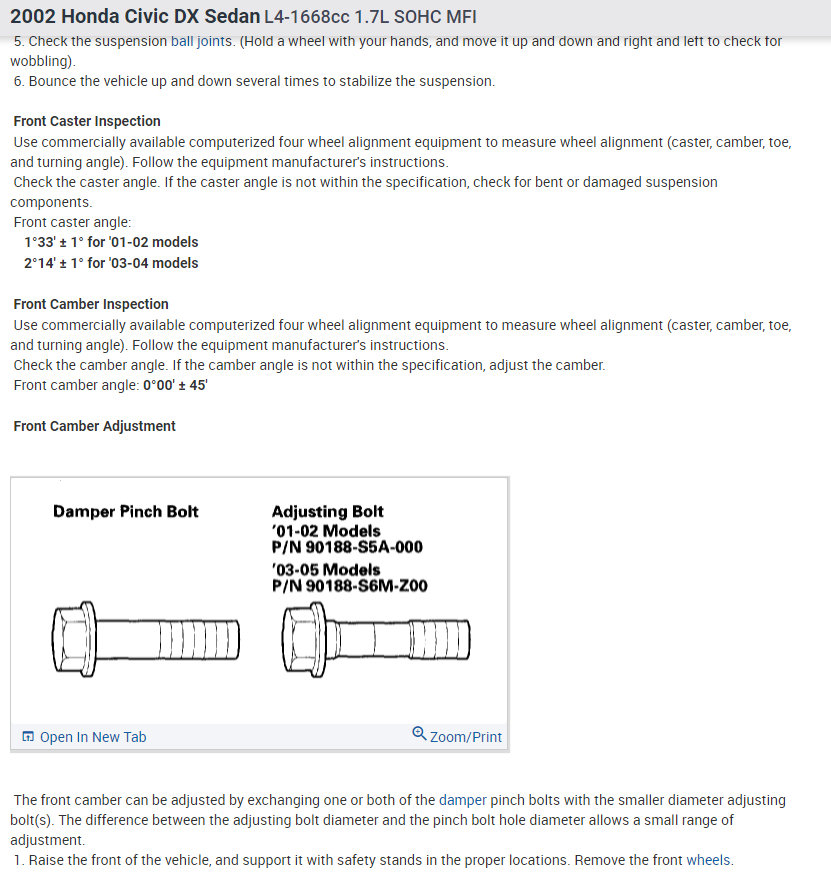 2002 Honda Civic DX Sedan L4-1668cc 1.7L SOHC MFI

5. Check the suspension ball joints. (Hold a wheel with your hands, and move it up and down and right and left to check for wobbling).
6. Bounce the vehicle up and down several times to stabilize the suspension.

Front Caster Inspection
Use commercially available computerized four wheel alignment equipment to measure wheel alignment (caster, camber, toe, and turning angle). Follow the equipment manufacturer's instructions.
Check the caster angle. If the caster angle is not within the specification, check for bent or damaged suspension components.
Front caster angle:
1°33' ± 1° for '01-02 models
2°14' ± 1° for '03-04 models

Front Camber Inspection
Use commercially available computerized four wheel alignment equipment to measure wheel alignment (caster, camber, toe, and turning angle). Follow the equipment manufacturer's instructions.
Check the camber angle. If the camber angle is not within the specification, adjust the camber.
Front camber angle: 0°00' ± 45'

Front Camber Adjustment

Damper Pinch Bolt

Adjusting Bolt
'01-02 Models
P/N 90188-S5A-000
'03-05 Models
P/N 90188-S6M-Z00

Open In New Tab

Zoom/Print

The front camber can be adjusted by exchanging one or both of the damper pinch bolts with the smaller diameter adjusting bolt(s). The difference between the adjusting bolt diameter and the pinch bolt hole diameter allows a small range of adjustment.
1. Raise the front of the vehicle, and support it with safety stands in the proper locations. Remove the front wheels.